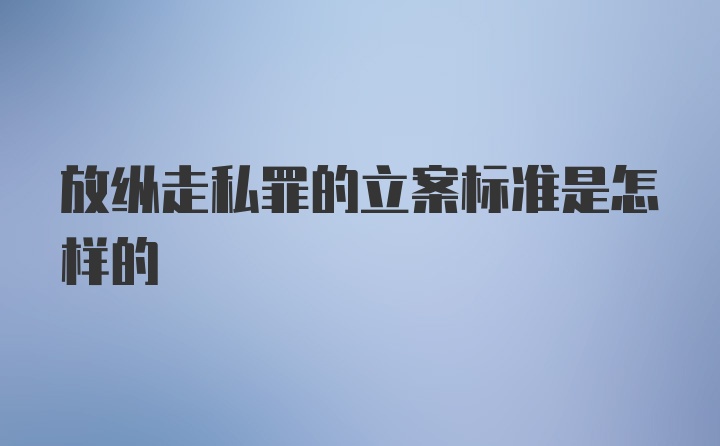 放纵走私罪的立案标准是怎样的